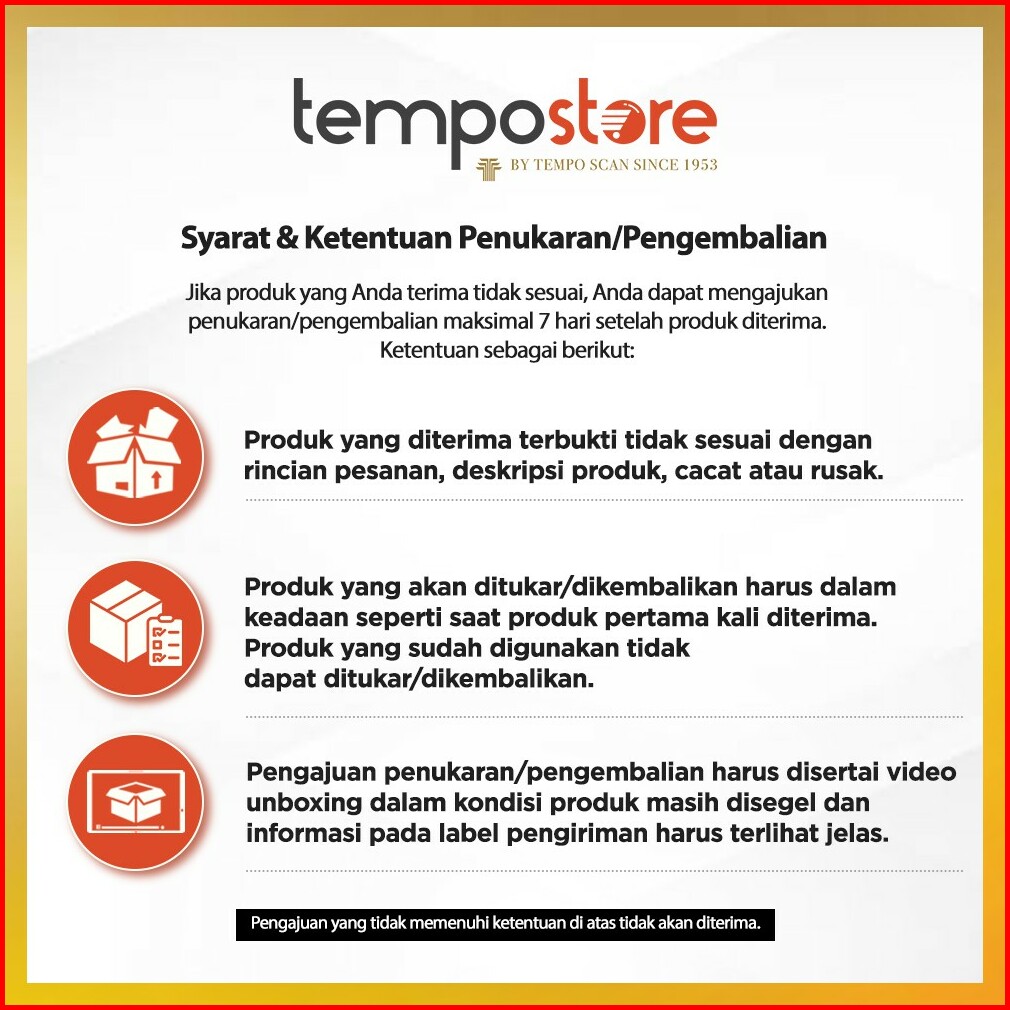 tempostore
BY TEMPO SCAN SINCE 1953

Syarat & Ketentuan Penukaran/Pengembalian

Jika produk yang Anda terima tidak sesuai, Anda dapat mengajukan penukaran/pengembalian maksimal 7 hari setelah produk diterima. Ketentuan sebagai berikut:

Produk yang diterima terbukti tidak sesuai dengan rincian pesanan, deskripsi produk, cacat atau rusak.

Produk yang akan ditukar/dikembalikan harus dalam keadaan seperti saat produk pertama kali diterima. Produk yang sudah digunakan tidak dapat ditukar/dikembalikan.

Pengajuan penukaran/pengembalian harus disertai video unboxing dalam kondisi produk masih disegel dan informasi pada label pengiriman harus terlihat jelas.

Pengajuan yang tidak memenuhi ketentuan di atas tidak akan diterima.